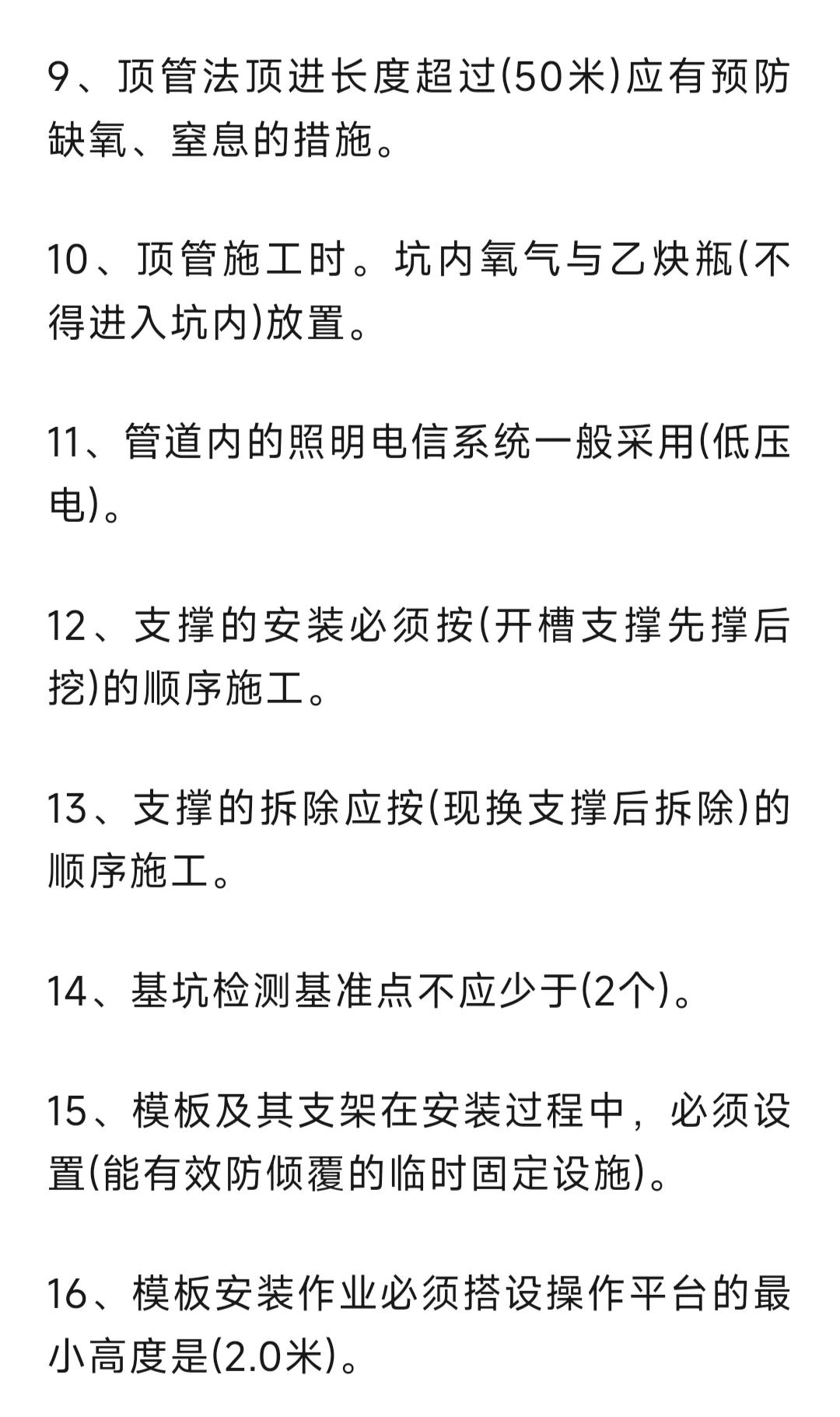 9、顶管法顶进长度超过(50米)应有预防缺氧、窒息的措施。

10、顶管施工时。坑内氧气与乙炔瓶(不得进入坑内)放置。

11、管道内的照明电信系统一般采用(低压电)。

12、支撑的安装必须按(开槽支撑先撑后挖)的顺序施工。

13、支撑的拆除应按(现换支撑后拆除)的顺序施工。

14、基坑检测基准点不应少于(2个)。

15、模板及其支架在安装过程中，必须设置(能有效防倾覆的临时固定设施)。

16、模板安装作业必须搭设操作平台的最小高度是(2.0米)。